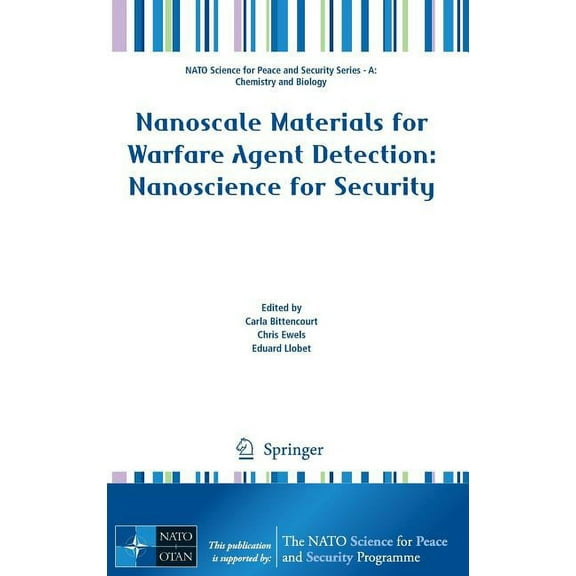 NATO Science for Peace and Security Series - A: Chemistry and Biology

Nanoscale Materials for Warfare Agent Detection: Nanoscience for Security

Edited by
Carla Bittencourt
Chris Ewels
Eduard Llobet

Springer

NATO OTAN

This publication is supported by:

The NATO Science for Peace and Security Programme